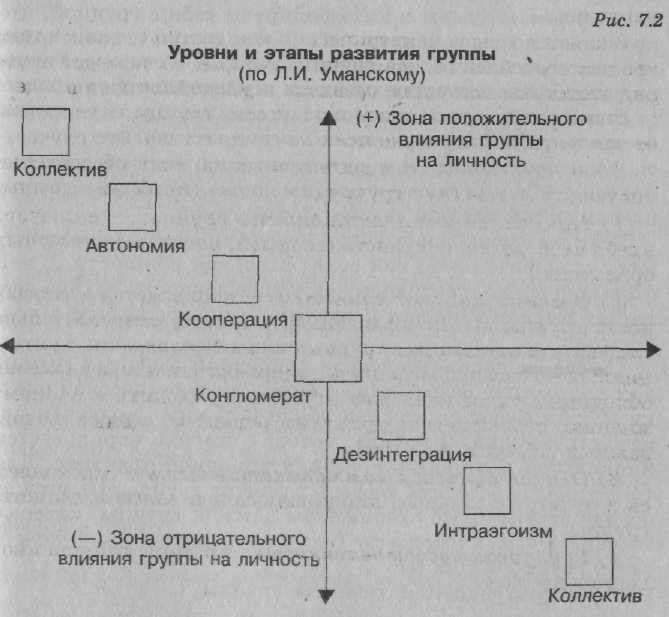 Рис. 7.2

Уровни и этапы развития группы
(по Л.И. Уманскому)

(+) Зона положительного влияния группы на личность

Коллектив

Автономия

Кооперация

Конгломерат

Дезинтеграция

Интраэгоизм

Коллектив

(—) Зона отрицательного влияния группы на личность